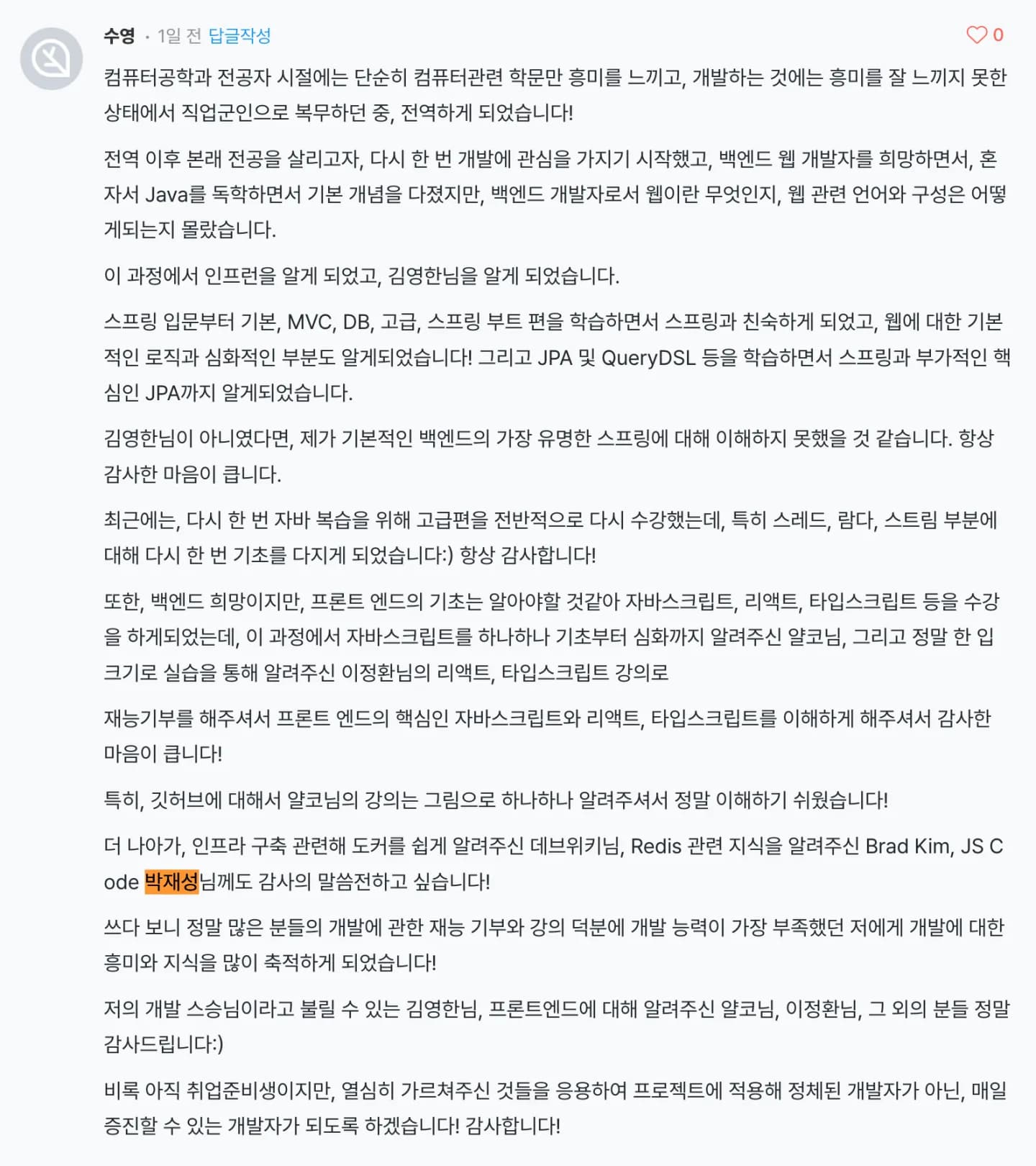 수영 · 1일 전 답글작성

0

컴퓨터공학과 전공자 시절에는 단순히 컴퓨터관련 학문만 흥미를 느끼고, 개발하는 것에는 흥미를 잘 느끼지 못한 상태에서 직업군인으로 복무하던 중, 전역하게 되었습니다!

전역 이후 본래 전공을 살리고자, 다시 한 번 개발에 관심을 가지기 시작했고, 백엔드 웹 개발자를 희망하면서, 혼자서 Java를 독학하면서 기본 개념을 다졌지만, 백엔드 개발자로서 웹이란 무엇인지, 웹 관련 언어와 구성은 어떻게되는지 몰랐습니다.

이 과정에서 인프런을 알게 되었고, 김영한님을 알게 되었습니다.

스프링 입문부터 기본, MVC, DB, 고급, 스프링 부트 편을 학습하면서 스프링과 친숙하게 되었고, 웹에 대한 기본적인 로직과 심화적인 부분도 알게되었습니다! 그리고 JPA 및 QueryDSL 등을 학습하면서 스프링과 부가적인 핵심인 JPA까지 알게되었습니다.

김영한님이 아니였다면, 제가 기본적인 백엔드의 가장 유명한 스프링에 대해 이해하지 못했을 것 같습니다. 항상 감사한 마음이 큽니다.

최근에는, 다시 한 번 자바 복습을 위해 고급편을 전반적으로 다시 수강했는데, 특히 스레드, 람다, 스트림 부분에 대해 다시 한 번 기초를 다지게 되었습니다:) 항상 감사합니다!

또한, 백엔드 희망이지만, 프론트 엔드의 기초는 알아야할 것같아 자바스크립트, 리액트, 타입스크립트 등을 수강을 하게되었는데, 이 과정에서 자바스크립트를 하나하나 기초부터 심화까지 알려주신 얄코님, 그리고 정말 한 입 크기로 실습을 통해 알려주신 이정환님의 리액트, 타입스크립트 강의로

재능기부를 해주셔서 프론트 엔드의 핵심인 자바스크립트와 리액트, 타입스크립트를 이해하게 해주셔서 감사한 마음이 큽니다!

특히, 깃허브에 대해서 얄코님의 강의는 그림으로 하나하나 알려주셔서 정말 이해하기 쉬웠습니다!

더 나아가, 인프라 구축 관련해 도커를 쉽게 알려주신 데브위키님, Redis 관련 지식을 알려주신 Brad Kim, JS Code 박재성님께도 감사의 말씀전하고 싶습니다!

쓰다 보니 정말 많은 분들의 개발에 관한 재능 기부와 강의 덕분에 개발 능력이 가장 부족했던 저에게 개발에 대한 흥미와 지식을 많이 축적하게 되었습니다!

저의 개발 스승님이라고 불릴 수 있는 김영한님, 프론트엔드에 대해 알려주신 얄코님, 이정환님, 그 외의 분들 정말 감사드립니다:)

비록 아직 취업준비생이지만, 열심히 가르쳐주신 것들을 응용하여 프로젝트에 적용해 정체된 개발자가 아닌, 매일 증진할 수 있는 개발자가 되도록 하겠습니다! 감사합니다!